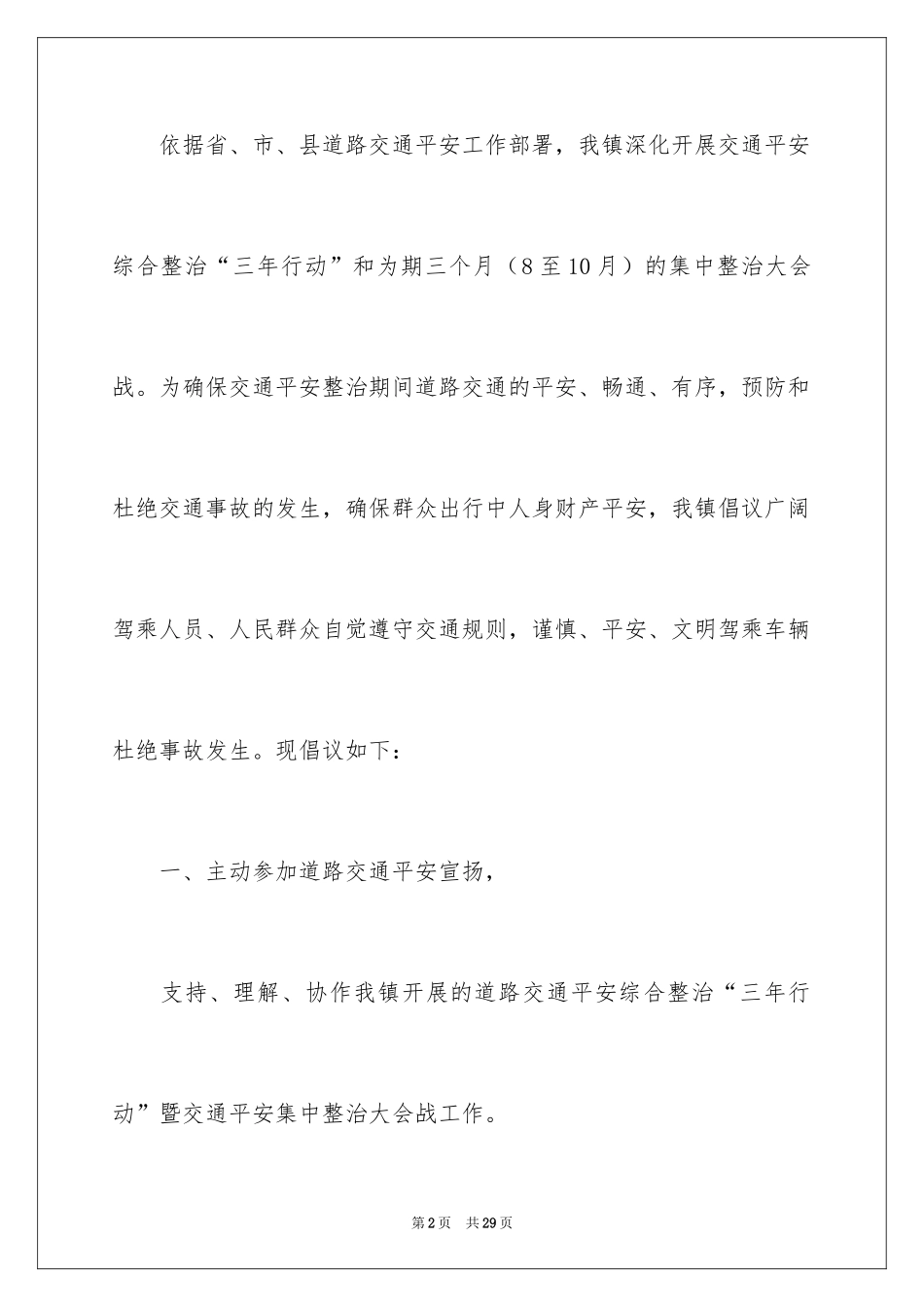 依据省、市、县道路交通平安工作部署，我镇深化开展交通平安综合整治“三年行动”和为期三个月（8至10月）的集中整治大会战。为确保交通平安整治期间道路交通的平安、畅通、有序，预防和杜绝交通事故的发生，确保群众出行中人身财产平安，我镇倡议广阔驾乘人员、人民群众自觉遵守交通规则，谨慎、平安、文明驾乘车辆杜绝事故发生。现倡议如下：

一、主动参加道路交通平安宣扬，

支持、理解、协作我镇开展的道路交通平安综合整治“三年行动”暨交通平安集中整治大会战工作。

第2页 共29页